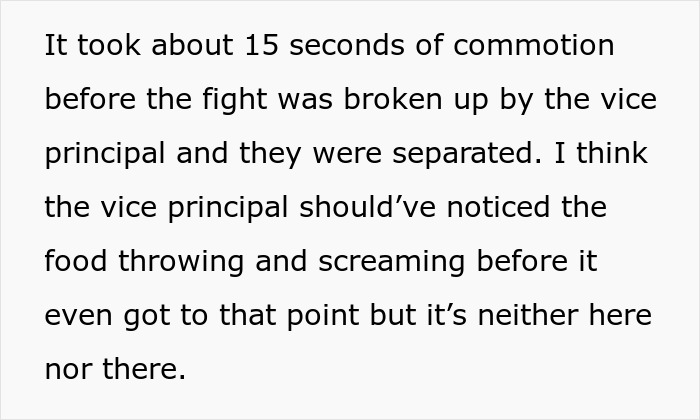 It took about 15 seconds of commotion before the fight was broken up by the vice principal and they were separated. I think the vice principal should’ve noticed the food throwing and screaming before it even got to that point but it’s neither here nor there.